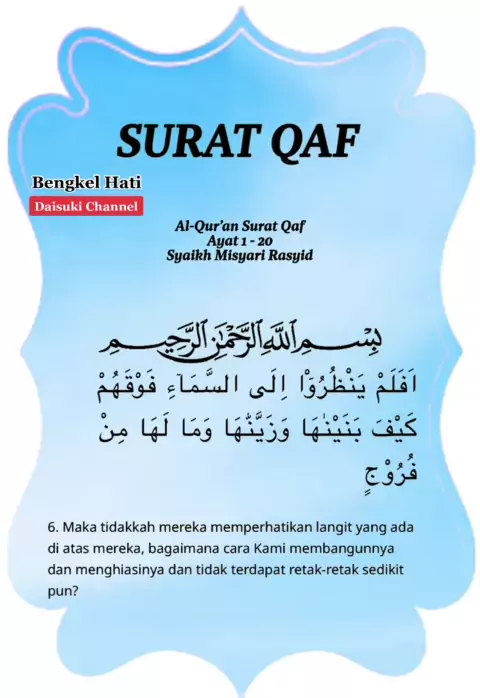 SURAT QAF

Bengkel Hati
Daisuki Channel

Al-Qur'an Surat Qaf
Ayat 1 - 20
Syaikh Misyari Rasyid

بِسْمِ اللّٰهِ الرَّحْمٰنِ الرَّحِيْمِ

اَفَلَمْ يَنْظُرُوْٓا اِلَى السَّمَاۤءِ فَوْقَهُمْ كَيْفَ بَنَيْنٰهَا وَزَيَّنّٰهَا وَمَا لَهَا مِنْ فُرُوْجٍ

6. Maka tidakkah mereka memperhatikan langit yang ada di atas mereka, bagaimana cara Kami membangunnya dan menghiasinya dan tidak terdapat retak-retak sedikit pun?